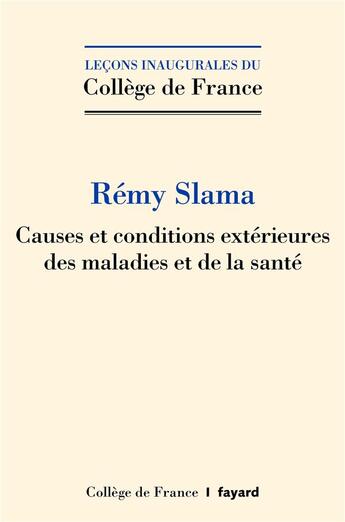 LEÇONS INAUGURALES DU
Collège de France

Rémy Slama

Causes et conditions extérieures des maladies et de la santé

Collège de France | fayard